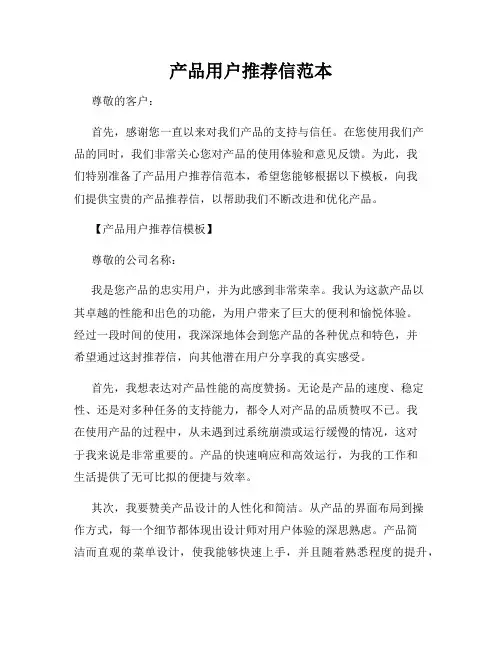 产品用户推荐信范本

尊敬的客户：

首先，感谢您一直以来对我们产品的支持与信任。在您使用我们产品的同时，我们非常关心您对产品的使用体验和意见反馈。为此，我们特别准备了产品用户推荐信范本，希望您能够根据以下模板，向我们提供宝贵的产品推荐信，以帮助我们不断改进和优化产品。

【产品用户推荐信模板】

尊敬的公司名称：

我是您产品的忠实用户，并为此感到非常荣幸。我认为这款产品以其卓越的性能和出色的功能，为用户带来了巨大的便利和愉悦体验。经过一段时间的使用，我深深地体会到您产品的各种优点和特色，并希望通过这封推荐信，向其他潜在用户分享我的真实感受。

首先，我想表达对产品性能的高度赞扬。无论是产品的速度、稳定性、还是对多种任务的支持能力，都令人对产品的品质赞叹不已。我在使用产品的过程中，从未遇到过系统崩溃或运行缓慢的情况，这对于我来说是非常重要的。产品的快速响应和高效运行，为我的工作和生活提供了无可比拟的便捷与效率。

其次，我要赞美产品设计的人性化和简洁。从产品的界面布局到操作方式，每一个细节都体现出设计师对用户体验的深思熟虑。产品简洁而直观的菜单设计，使我能够快速上手，并且随着熟悉程度的提升，